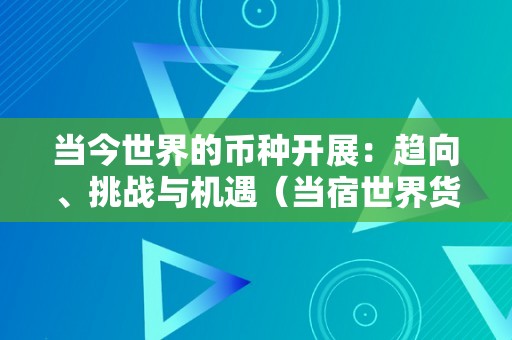 当今世界的币种开展：趋向、挑战与机遇（当宿世界货